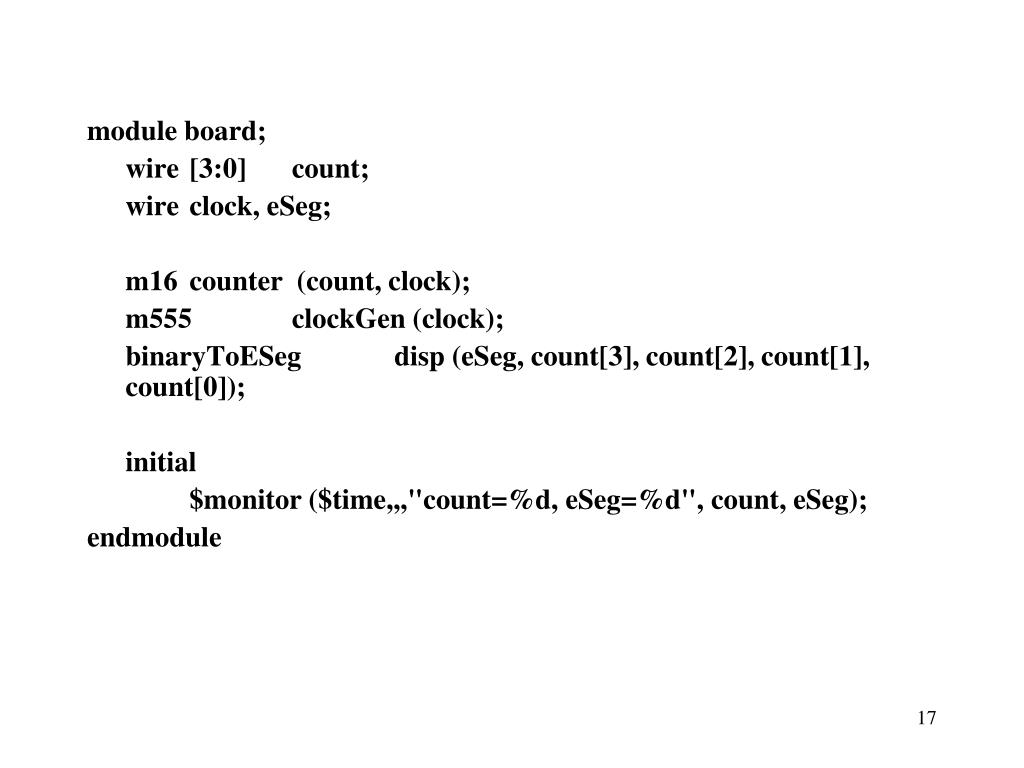 module board;
wire [3:0] count;
wire clock, eSeg;

m16 counter (count, clock);
m555 clockGen (clock);
binaryToESeg disp (eSeg, count[3], count[2], count[1], count[0]);

initial
$monitor ($time,,,"count=%d, eSeg=%d", count, eSeg);
endmodule

17